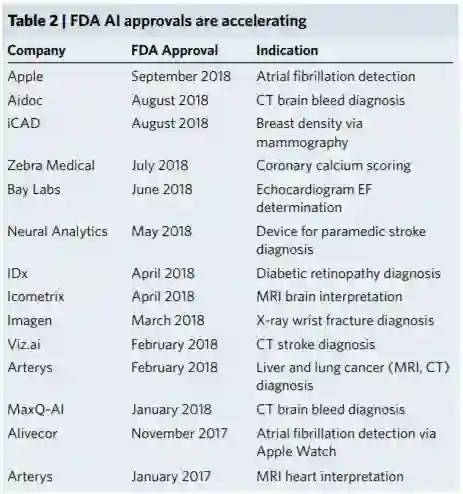 Table 2 | FDA AI approvals are accelerating

| Company | FDA Approval | Indication |
|---|---|---|
| Apple | September 2018 | Atrial fibrillation detection |
| Aidoc | August 2018 | CT brain bleed diagnosis |
| iCAD | August 2018 | Breast density via mammography |
| Zebra Medical | July 2018 | Coronary calcium scoring |
| Bay Labs | June 2018 | Echocardiogram EF determination |
| Neural Analytics | May 2018 | Device for paramedic stroke diagnosis |
| IDx | April 2018 | Diabetic retinopathy diagnosis |
| Icometrix | April 2018 | MRI brain interpretation |
| Imagen | March 2018 | X-ray wrist fracture diagnosis |
| Viz.ai | February 2018 | CT stroke diagnosis |
| Arterys | February 2018 | Liver and lung cancer (MRI, CT) diagnosis |
| MaxQ-AI | January 2018 | CT brain bleed diagnosis |
| Alivecor | November 2017 | Atrial fibrillation detection via Apple Watch |
| Arterys | January 2017 | MRI heart interpretation |